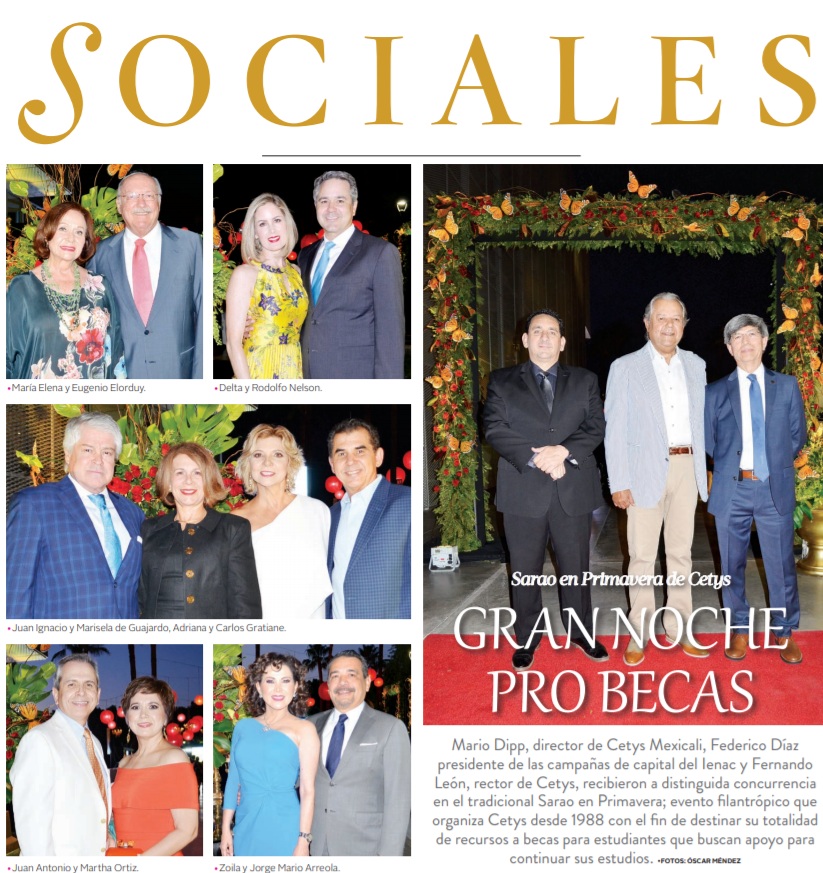 SOCIALES

•María Elena y Eugenio Elorduy.

•Delta y Rodolfo Nelson.

•Juan Ignacio y Marisela de Guajardo, Adriana y Carlos Gratiane.

•Juan Antonio y Martha Ortiz.

•Zoila y Jorge Mario Arreola.

Sarao en Primavera de Cetys

GRAN NOCHE PRO BECAS

Mario Dipp, director de Cetys Mexicali, Federico Díaz presidente de las campañas de capital del Ienac y Fernando León, rector de Cetys, recibieron a distinguida concurrencia en el tradicional Sarao en Primavera; evento filantrópico que organiza Cetys desde 1988 con el fin de destinar su totalidad de recursos a becas para estudiantes que buscan apoyo para continuar sus estudios. •FOTOS: ÓSCAR MÉNDEZ